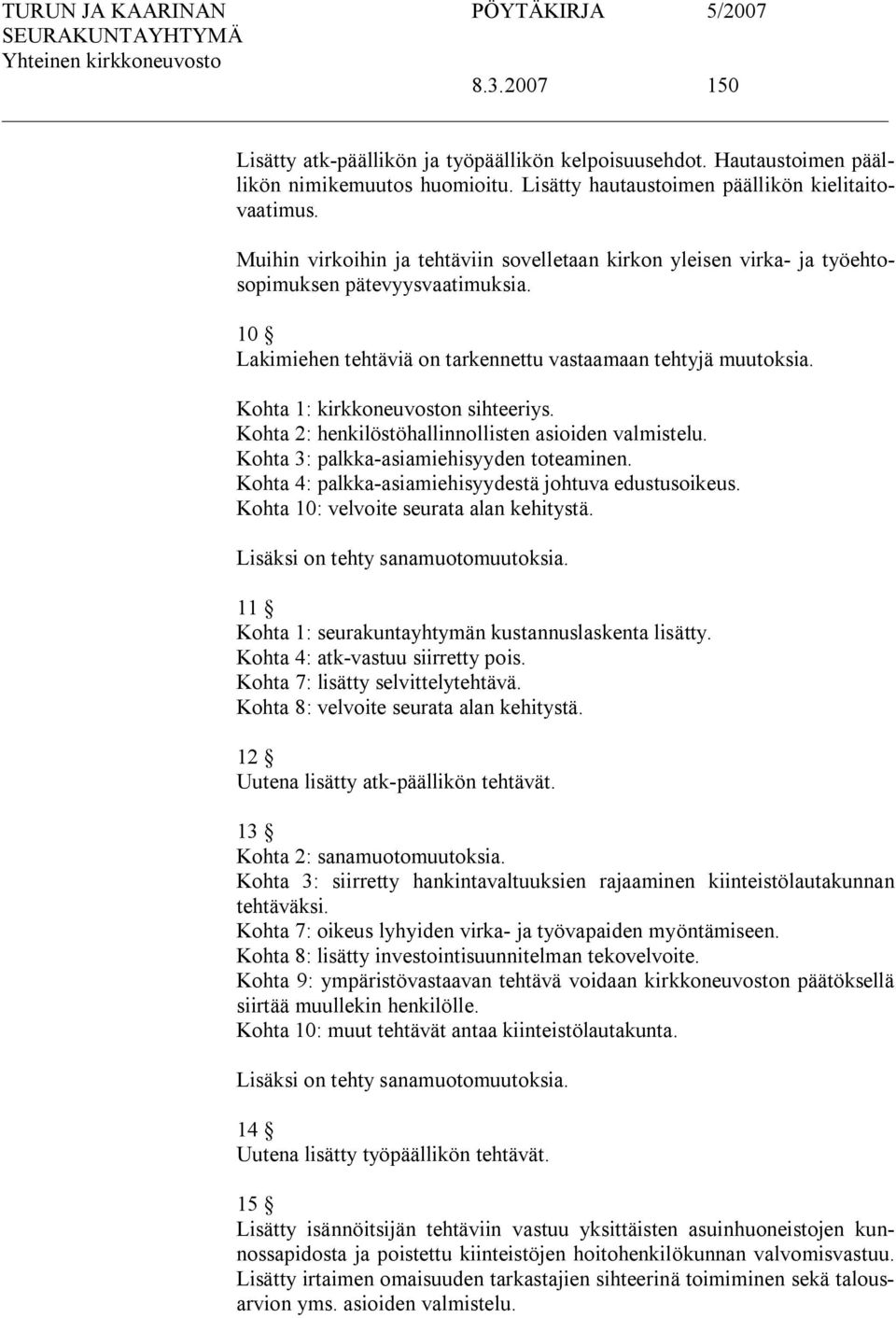 TURUN JA KAARINAN SEURAKUNTAYHTYMÄ Yhteinen kirkkoneuvosto

PÖYTÄKIRJA 5/2007

8.3.2007 150

Lisätty atk-päällikön ja työpäällikön kelpoisuusehdot. Hautaustoimen päällikön nimikemuutos huomioitu. Lisätty hautaustoimen päällikön kielitaitovaatimus.

Muihin virkoihin ja tehtäviin sovelletaan kirkon yleisen virka- ja työehtosopimuksen pätevyysvaatimuksia.

10 §
Lakimiehen tehtäviä on tarkennettu vastaamaan tehtyjä muutoksia.

Kohta 1: kirkkoneuvoston sihteeriys.
Kohta 2: henkilöstöhallinnollisten asioiden valmistelu.
Kohta 3: palkka-asiamiehisyyden toteaminen.
Kohta 4: palkka-asiamiehisyydestä johtuva edustusoikeus.
Kohta 10: velvoite seurata alan kehitystä.

Lisäksi on tehty sanamuotomuutoksia.

11 §
Kohta 1: seurakuntayhtymän kustannuslaskenta lisätty.
Kohta 4: atk-vastuu siirretty pois.
Kohta 7: lisätty selvittelytehtävä.
Kohta 8: velvoite seurata alan kehitystä.

12 §
Uutena lisätty atk-päällikön tehtävät.

13 §
Kohta 2: sanamuotomuutoksia.
Kohta 3: siirretty hankintavaltuuksien rajaaminen kiinteistölautakunnan tehtäväksi.
Kohta 7: oikeus lyhyiden virka- ja työvapaiden myöntämiseen.
Kohta 8: lisätty investointisuunnitelman tekovelvoite.
Kohta 9: ympäristövastaavan tehtävä voidaan kirkkoneuvoston päätöksellä siirtää muullekin henkilölle.
Kohta 10: muut tehtävät antaa kiinteistölautakunta.

Lisäksi on tehty sanamuotomuutoksia.

14 §
Uutena lisätty työpäällikön tehtävät.

15 §
Lisätty isännöitsijän tehtäviin vastuu yksittäisten asuinhuoneistojen kunnossapidosta ja poistettu kiinteistöjen hoitohenkilökunnan valvomisvastuu. Lisätty irtaimen omaisuuden tarkastajien sihteerinä toimiminen sekä talousarvion yms. asioiden valmistelu.